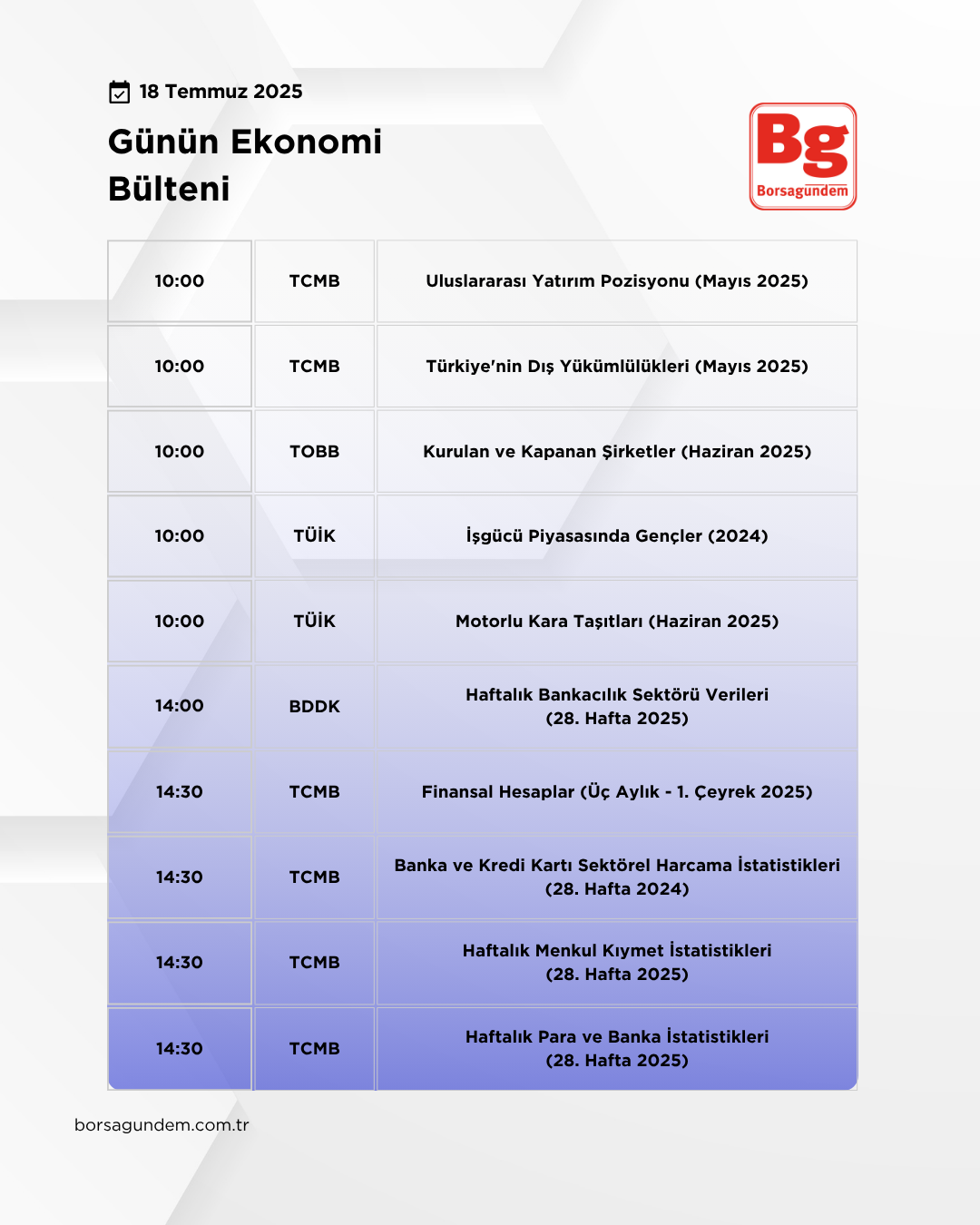 18 Temmuz 2025

Günün Ekonomi Bülteni

Bg
Borsagündem

| 10:00 | TCMB | Uluslararası Yatırım Pozisyonu (Mayıs 2025) |
|---|---|---|
| 10:00 | TCMB | Türkiye'nin Dış Yükümlülükleri (Mayıs 2025) |
| 10:00 | TOBB | Kurulan ve Kapanan Şirketler (Haziran 2025) |
| 10:00 | TÜİK | İşgücü Piyasasında Gençler (2024) |
| 10:00 | TÜİK | Motorlu Kara Taşıtları (Haziran 2025) |
| 14:00 | BDDK | Haftalık Bankacılık Sektörü Verileri (28. Hafta 2025) |
| 14:30 | TCMB | Finansal Hesaplar (Üç Aylık - 1. Çeyrek 2025) |
| 14:30 | TCMB | Banka ve Kredi Kartı Sektörel Harcama İstatistikleri (28. Hafta 2024) |
| 14:30 | TCMB | Haftalık Menkul Kıymet İstatistikleri (28. Hafta 2025) |
| 14:30 | TCMB | Haftalık Para ve Banka İstatistikleri (28. Hafta 2025) |

borsagundem.com.tr